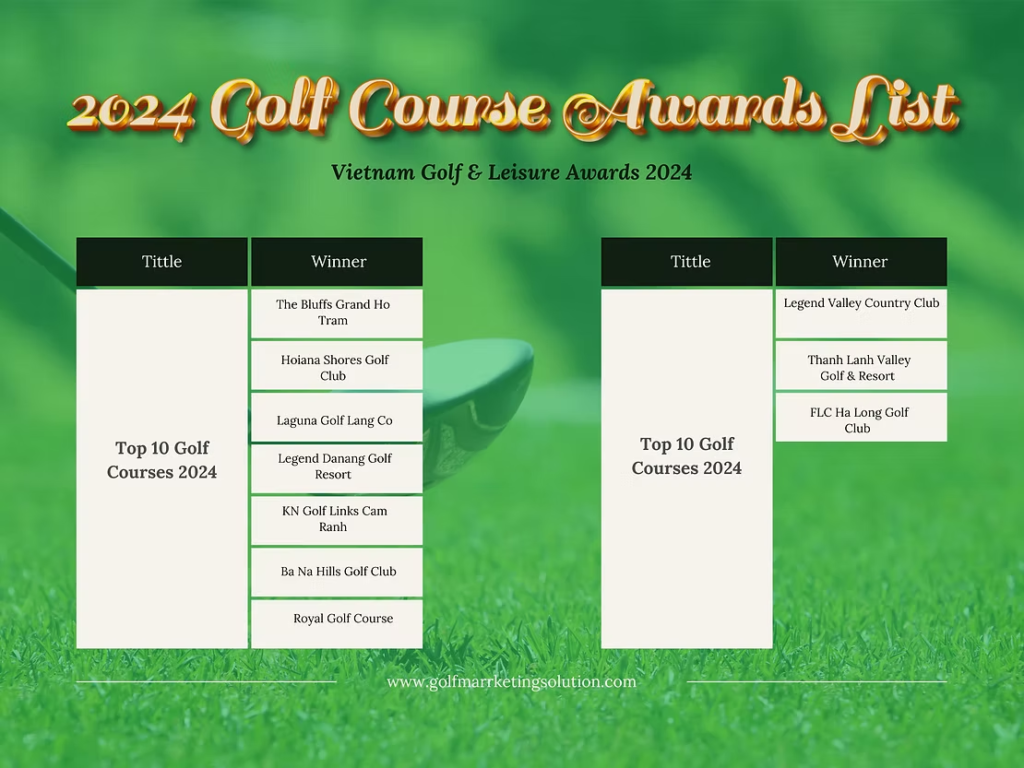 2024 Golf Course Awards List

Vietnam Golf & Leisure Awards 2024

| Tittle | Winner |
|---|---|
| Top 10 Golf Courses 2024 | The Bluffs Grand Ho Tram |
| | Hoiana Shores Golf Club |
| | Laguna Golf Lang Co |
| | Legend Danang Golf Resort |
| | KN Golf Links Cam Ranh |
| | Ba Na Hills Golf Club |
| | Royal Golf Course |

| Tittle | Winner |
|---|---|
| Top 10 Golf Courses 2024 | Legend Valley Country Club |
| | Thanh Lanh Valley Golf & Resort |
| | FLC Ha Long Golf Club |

www.golfmarrketingsolution.com